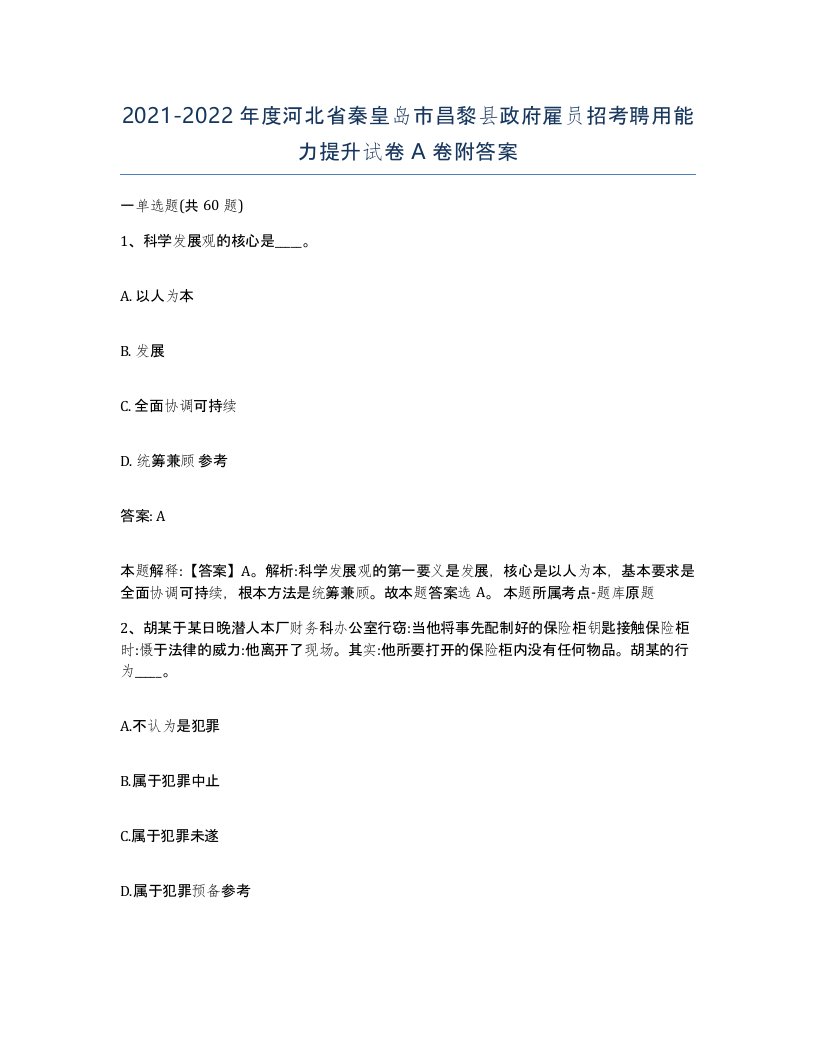 2021-2022年度河北省秦皇岛市昌黎县政府雇员招考聘用能力提升试卷A卷附答案

一单选题(共60题)

1、科学发展观的核心是____。

A. 以人为本

B. 发展

C. 全面协调可持续

D. 统筹兼顾 参考

答案: A

本题解释:【答案】A。解析:科学发展观的第一要义是发展，核心是以人为本，基本要求是全面协调可持续，根本方法是统筹兼顾。故本题答案选A。 本题所属考点-题库原题

2、胡某于某日晚潜人本厂财务科办公室行窃:当他将事先配制好的保险柜钥匙接触保险柜时:慑于法律的威力:他离开了现场。其实:他所要打开的保险柜内没有任何物品。胡某的行为____。

A.不认为是犯罪

B.属于犯罪中止

C.属于犯罪未遂

D.属于犯罪预备参考